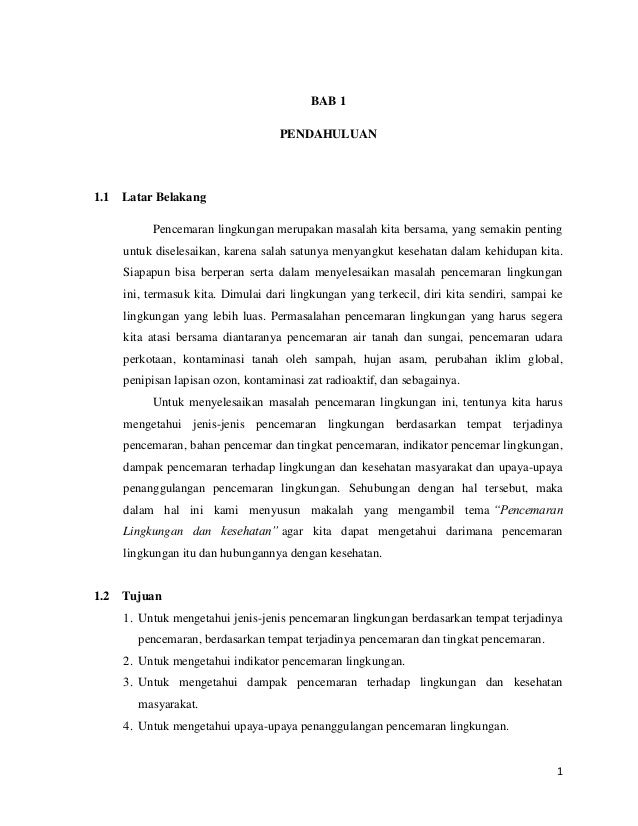 BAB 1

PENDAHULUAN

1.1 Latar Belakang

Pencemaran lingkungan merupakan masalah kita bersama, yang semakin penting untuk diselesaikan, karena salah satunya menyangkut kesehatan dalam kehidupan kita. Siapapun bisa berperan serta dalam menyelesaikan masalah pencemaran lingkungan ini, termasuk kita. Dimulai dari lingkungan yang terkecil, diri kita sendiri, sampai ke lingkungan yang lebih luas. Permasalahan pencemaran lingkungan yang harus segera kita atasi bersama diantaranya pencemaran air tanah dan sungai, pencemaran udara perkotaan, kontaminasi tanah oleh sampah, hujan asam, perubahan iklim global, penipisan lapisan ozon, kontaminasi zat radioaktif, dan sebagainya.

Untuk menyelesaikan masalah pencemaran lingkungan ini, tentunya kita harus mengetahui jenis-jenis pencemaran lingkungan berdasarkan tempat terjadinya pencemaran, bahan pencemar dan tingkat pencemaran, indikator pencemar lingkungan, dampak pencemaran terhadap lingkungan dan kesehatan masyarakat dan upaya-upaya penanggulangan pencemaran lingkungan. Sehubungan dengan hal tersebut, maka dalam hal ini kami menyusun makalah yang mengambil tema "Pencemaran Lingkungan dan kesehatan" agar kita dapat mengetahui darimana pencemaran lingkungan itu dan hubungannya dengan kesehatan.

1.2 Tujuan

1. Untuk mengetahui jenis-jenis pencemaran lingkungan berdasarkan tempat terjadinya pencemaran, berdasarkan tempat terjadinya pencemaran dan tingkat pencemaran.
2. Untuk mengetahui indikator pencemaran lingkungan.
3. Untuk mengetahui dampak pencemaran terhadap lingkungan dan kesehatan masyarakat.
4. Untuk mengetahui upaya-upaya penanggulangan pencemaran lingkungan.

1